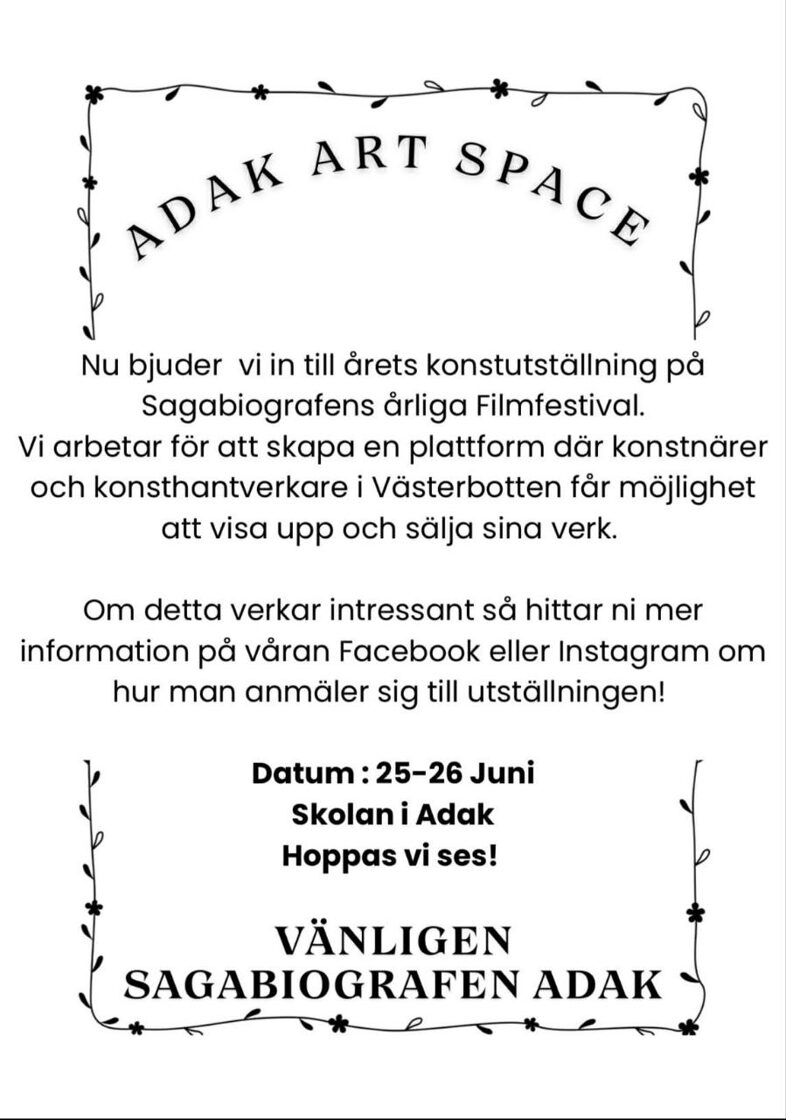 ADAK ART SPACE

Nu bjuder  vi in till årets konstutställning på Sagabiografens årliga Filmfestival.
Vi arbetar för att skapa en plattform där konstnärer och konsthantverkare i Västerbotten får möjlighet att visa upp och sälja sina verk.

Om detta verkar intressant så hittar ni mer information på våran Facebook eller Instagram om hur man anmäler sig till utställningen!

Datum : 25-26 Juni
Skolan i Adak
Hoppas vi ses!

VÄNLIGEN
SAGABIOGRAFEN ADAK